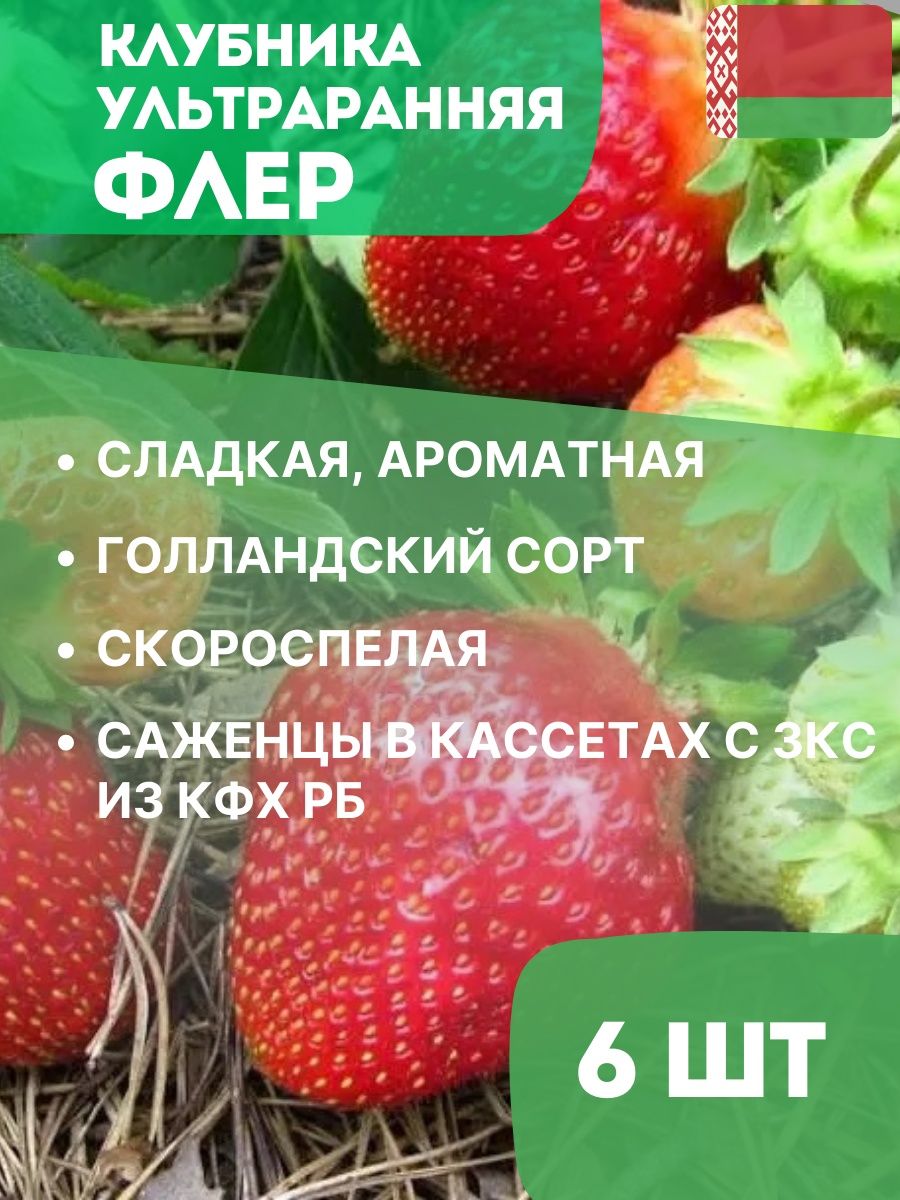 КЛУБНИКА УЛЬТРАРАННЯЯ
ФЛЕР

• СЛАДКАЯ, АРОМАТНАЯ
• ГОЛЛАНДСКИЙ СОРТ
• СКОРОСПЕЛАЯ
• САЖЕНЦЫ В КАССЕТАХ С ЗКС ИЗ КФХ РБ

6 ШТ